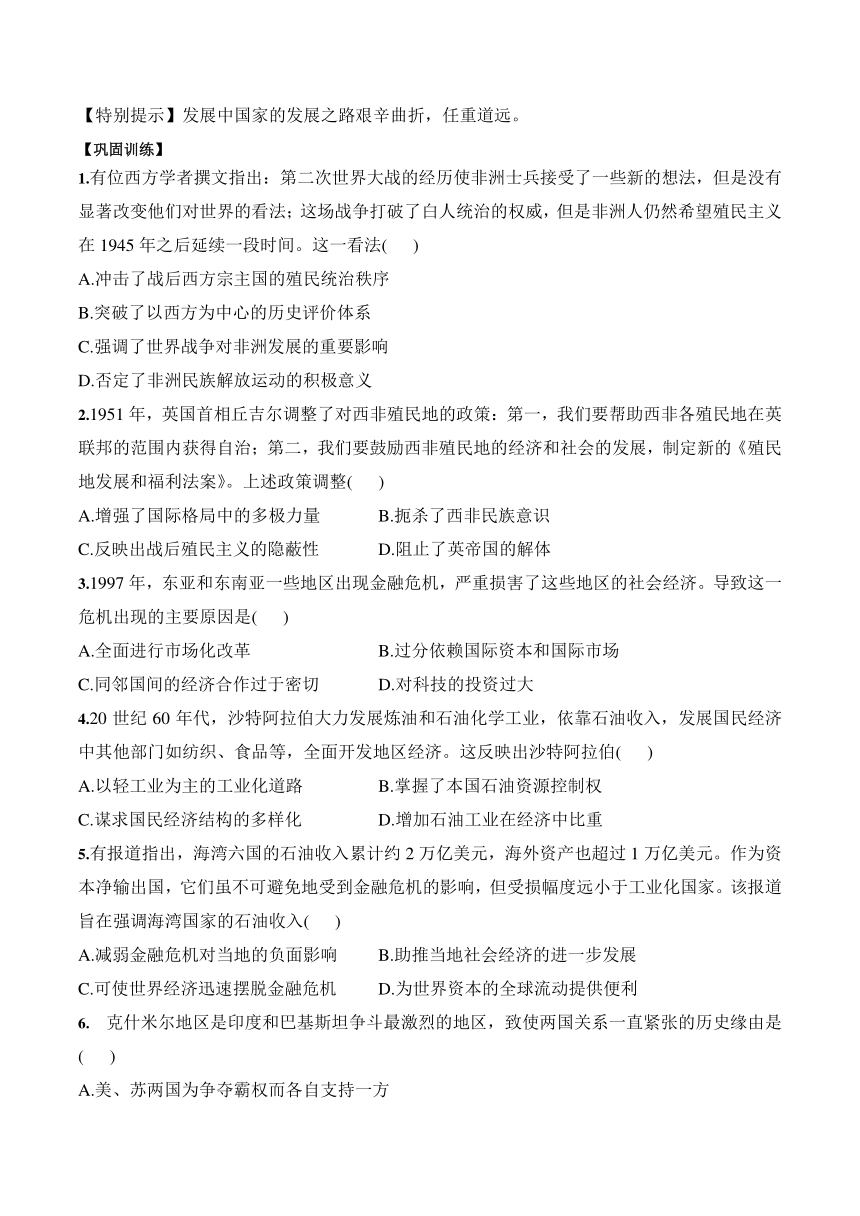 【特别提示】发展中国家的发展之路艰辛曲折，任重道远。

【巩固训练】

1.有位西方学者撰文指出：第二次世界大战的经历使非洲士兵接受了一些新的想法，但是没有显著改变他们对世界的看法；这场战争打破了白人统治的权威，但是非洲人仍然希望殖民主义在 1945 年之后延续一段时间。这一看法(　　)

A.冲击了战后西方宗主国的殖民统治秩序

B.突破了以西方为中心的历史评价体系

C.强调了世界战争对非洲发展的重要影响

D.否定了非洲民族解放运动的积极意义

2.1951 年，英国首相丘吉尔调整了对西非殖民地的政策：第一，我们要帮助西非各殖民地在英联邦的范围内获得自治；第二，我们要鼓励西非殖民地的经济和社会的发展，制定新的《殖民地发展和福利法案》。上述政策调整(　　)

A.增强了国际格局中的多极力量　　B.扼杀了西非民族意识

C.反映出战后殖民主义的隐蔽性　　D.阻止了英帝国的解体

3.1997 年，东亚和东南亚一些地区出现金融危机，严重损害了这些地区的社会经济。导致这一危机出现的主要原因是(　　)

A.全面进行市场化改革　　B.过分依赖国际资本和国际市场

C.同邻国间的经济合作过于密切　　D.对科技的投资过大

4.20 世纪 60 年代，沙特阿拉伯大力发展炼油和石油化学工业，依靠石油收入，发展国民经济中其他部门如纺织、食品等，全面开发地区经济。这反映出沙特阿拉伯(　　)

A.以轻工业为主的工业化道路　　B.掌握了本国石油资源控制权

C.谋求国民经济结构的多样化　　D.增加石油工业在经济中比重

5.有报道指出，海湾六国的石油收入累计约 2 万亿美元，海外资产也超过 1 万亿美元。作为资本净输出国，它们虽不可避免地受到金融危机的影响，但受损幅度远小于工业化国家。该报道旨在强调海湾国家的石油收入(　　)

A.减弱金融危机对当地的负面影响　　B.助推当地社会经济的进一步发展

C.可使世界经济迅速摆脱金融危机　　D.为世界资本的全球流动提供便利

6. 克什米尔地区是印度和巴基斯坦争斗最激烈的地区，致使两国关系一直紧张的历史缘由是(　　)

A.美、苏两国为争夺霸权而各自支持一方